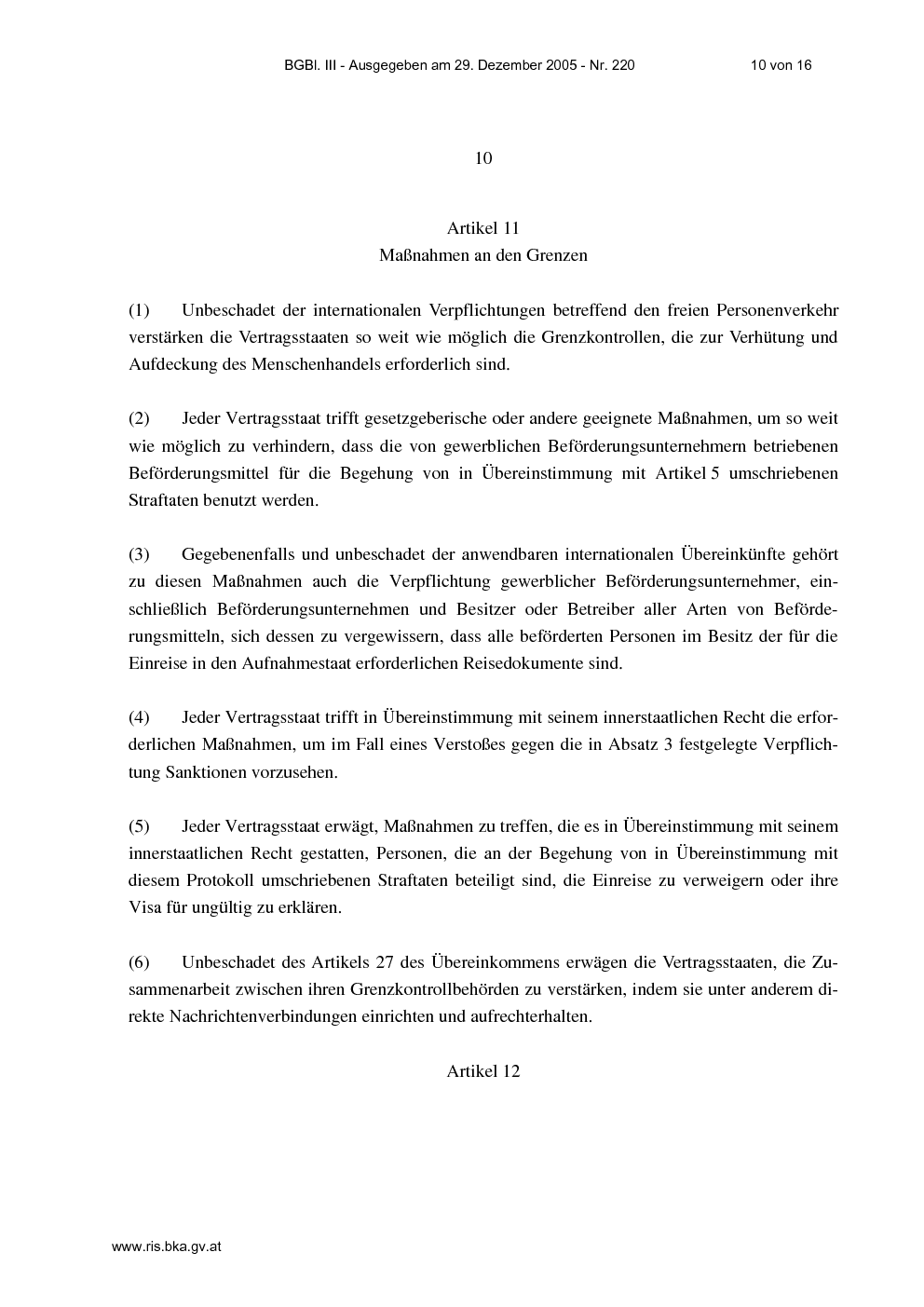 BGBl. III - Ausgegeben am 29. Dezember 2005 - Nr. 220 10 von 16

10

Artikel 11
Maßnahmen an den Grenzen

(1) Unbeschadet der internationalen Verpflichtungen betreffend den freien Personenverkehr verstärken die Vertragsstaaten so weit wie möglich die Grenzkontrollen, die zur Verhütung und Aufdeckung des Menschenhandels erforderlich sind.

(2) Jeder Vertragsstaat trifft gesetzgeberische oder andere geeignete Maßnahmen, um so weit wie möglich zu verhindern, dass die von gewerblichen Beförderungsunternehmern betriebenen Beförderungsmittel für die Begehung von in Übereinstimmung mit Artikel 5 umschriebenen Straftaten benutzt werden.

(3) Gegebenenfalls und unbeschadet der anwendbaren internationalen Übereinkünfte gehört zu diesen Maßnahmen auch die Verpflichtung gewerblicher Beförderungsunternehmer, einschließlich Beförderungsunternehmen und Besitzer oder Betreiber aller Arten von Beförderungsmitteln, sich dessen zu vergewissern, dass alle beförderten Personen im Besitz der für die Einreise in den Aufnahmestaat erforderlichen Reisedokumente sind.

(4) Jeder Vertragsstaat trifft in Übereinstimmung mit seinem innerstaatlichen Recht die erforderlichen Maßnahmen, um im Fall eines Verstoßes gegen die in Absatz 3 festgelegte Verpflichtung Sanktionen vorzusehen.

(5) Jeder Vertragsstaat erwägt, Maßnahmen zu treffen, die es in Übereinstimmung mit seinem innerstaatlichen Recht gestatten, Personen, die an der Begehung von in Übereinstimmung mit diesem Protokoll umschriebenen Straftaten beteiligt sind, die Einreise zu verweigern oder ihre Visa für ungültig zu erklären.

(6) Unbeschadet des Artikels 27 des Übereinkommens erwägen die Vertragsstaaten, die Zusammenarbeit zwischen ihren Grenzkontrollbehörden zu verstärken, indem sie unter anderem direkte Nachrichtenverbindungen einrichten und aufrechterhalten.

Artikel 12

www.ris.bka.gv.at